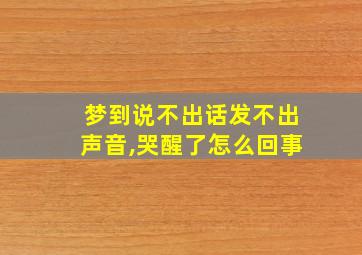 梦到说不出话发不出声音,哭醒了怎么回事